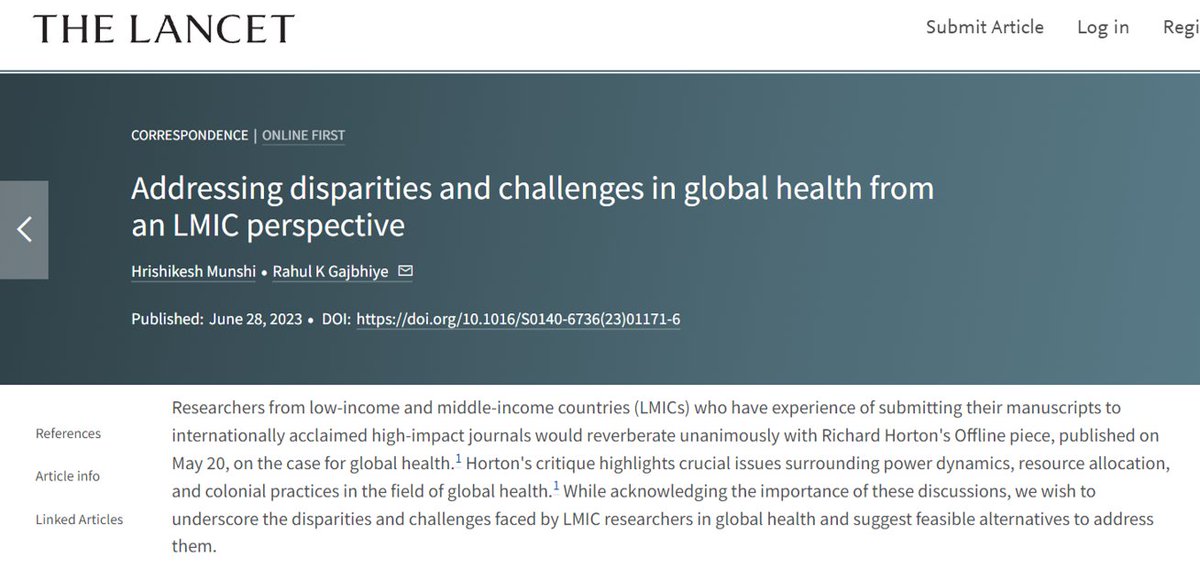 THE LANCET

Submit Article Log in Regi

CORRESPONDENCE | ONLINE FIRST

Addressing disparities and challenges in global health from an LMIC perspective

Hrishikesh Munshi • Rahul K Gajbhiye

Published: June 28, 2023 • DOI: https://doi.org/10.1016/S0140-6736(23)01171-6

References

Article info

Linked Articles

Researchers from low-income and middle-income countries (LMICs) who have experience of submitting their manuscripts to internationally acclaimed high-impact journals would reverberate unanimously with Richard Horton's Offline piece, published on May 20, on the case for global health.$^1$ Horton's critique highlights crucial issues surrounding power dynamics, resource allocation, and colonial practices in the field of global health.$^1$ While acknowledging the importance of these discussions, we wish to underscore the disparities and challenges faced by LMIC researchers in global health and suggest feasible alternatives to address them.